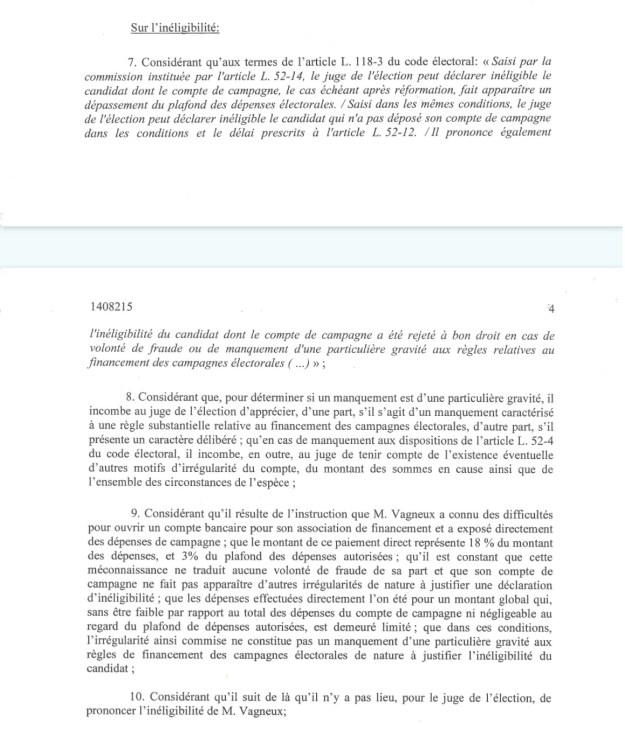 Sur l'inéligibilité:

7. Considérant qu'aux termes de l'article L. 118-3 du code électoral: « Saisi par la commission instituée par l'article L. 52-14, le juge de l'élection peut déclarer inéligible le candidat dont le compte de campagne, le cas échéant après réformation, fait apparaître un dépassement du plafond des dépenses électorales. / Saisi dans les mêmes conditions, le juge de l'élection peut déclarer inéligible le candidat qui n'a pas déposé son compte de campagne dans les conditions et le délai prescrits à l'article L. 52-12. / Il prononce également

1408215 4

l'inéligibilité du candidat dont le compte de campagne a été rejeté à bon droit en cas de volonté de fraude ou de manquement d'une particulière gravité aux règles relatives au financement des campagnes électorales ( ...) » ;

8. Considérant que, pour déterminer si un manquement est d'une particulière gravité, il incombe au juge de l'élection d'apprécier, d'une part, s'il s'agit d'un manquement caractérisé à une règle substantielle relative au financement des campagnes électorales, d'autre part, s'il présente un caractère délibéré ; qu'en cas de manquement aux dispositions de l'article L. 52-4 du code électoral, il incombe, en outre, au juge de tenir compte de l'existence éventuelle d'autres motifs d'irrégularité du compte, du montant des sommes en cause ainsi que de l'ensemble des circonstances de l'espèce ;

9. Considérant qu'il résulte de l'instruction que M. Vagneux a connu des difficultés pour ouvrir un compte bancaire pour son association de financement et a exposé directement des dépenses de campagne ; que le montant de ce paiement direct représente 18 % du montant des dépenses, et 3% du plafond des dépenses autorisées ; qu'il est constant que cette méconnaissance ne traduit aucune volonté de fraude de sa part et que son compte de campagne ne fait pas apparaître d'autres irrégularités de nature à justifier une déclaration d'inéligibilité ; que les dépenses effectuées directement l'on été pour un montant global qui, sans être faible par rapport au total des dépenses du compte de campagne ni négligeable au regard du plafond de dépenses autorisées, est demeuré limité ; que dans ces conditions, l'irrégularité ainsi commise ne constitue pas un manquement d'une particulière gravité aux règles de financement des campagnes électorales de nature à justifier l'inéligibilité du candidat ;

10. Considérant qu'il suit de là qu'il n'y a pas lieu, pour le juge de l'élection, de prononcer l'inéligibilité de M. Vagneux;